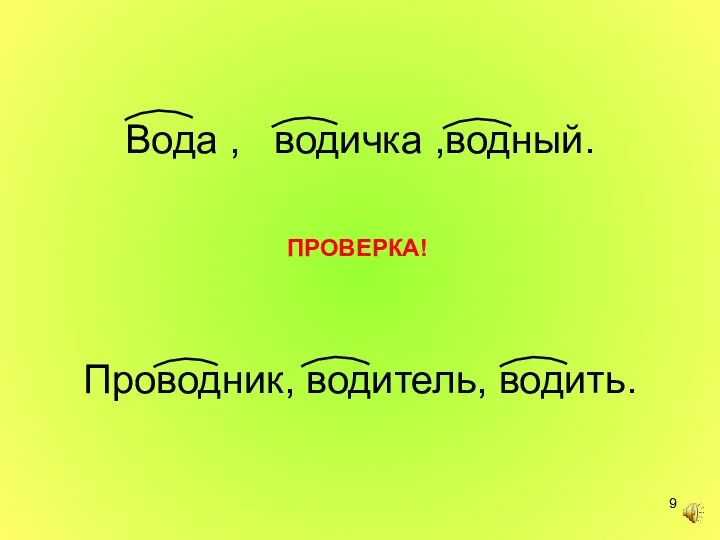 Вода ,   водичка ,водный.

ПРОВЕРКА!

Проводник, водитель, водить.

9